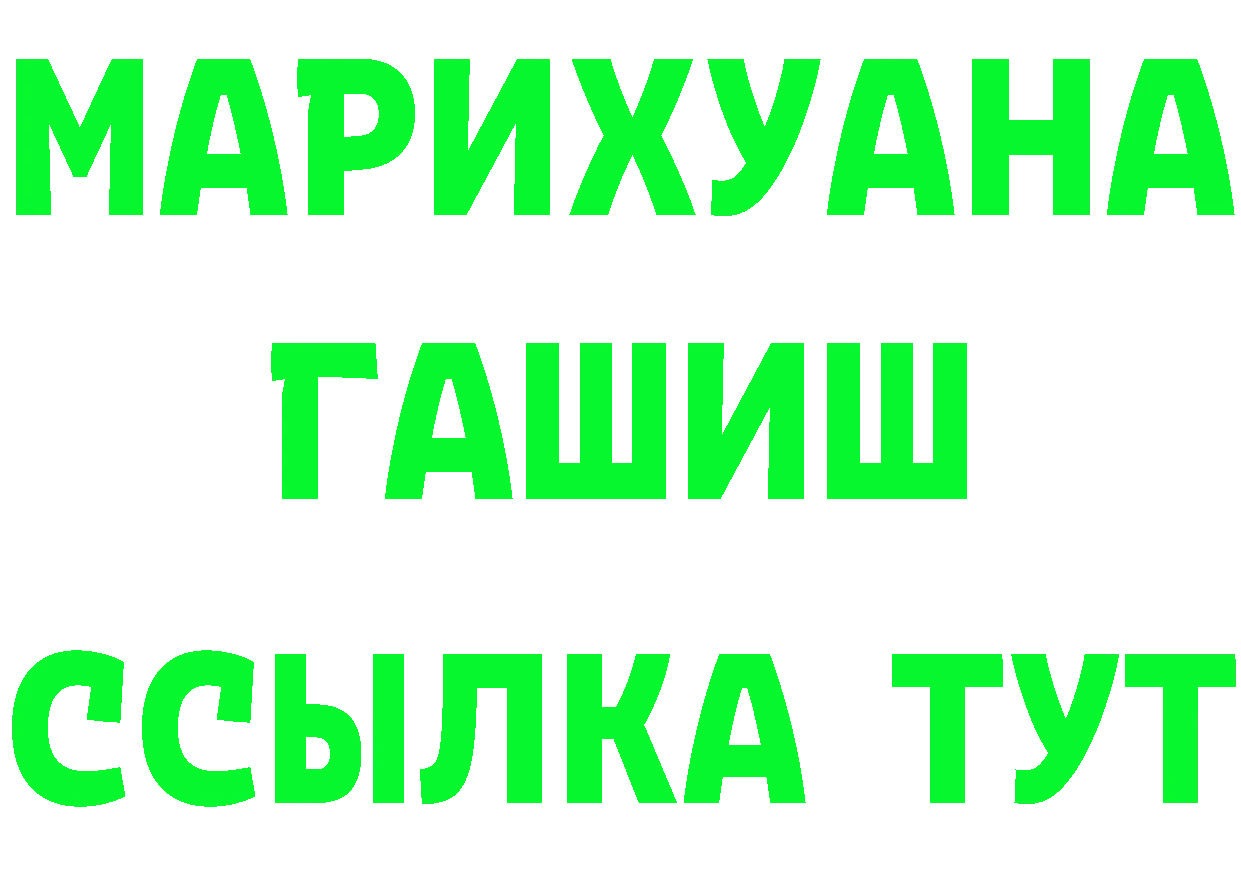 МАРИХУАНА
ГАШИШ
ССЫЛКА ТУТ